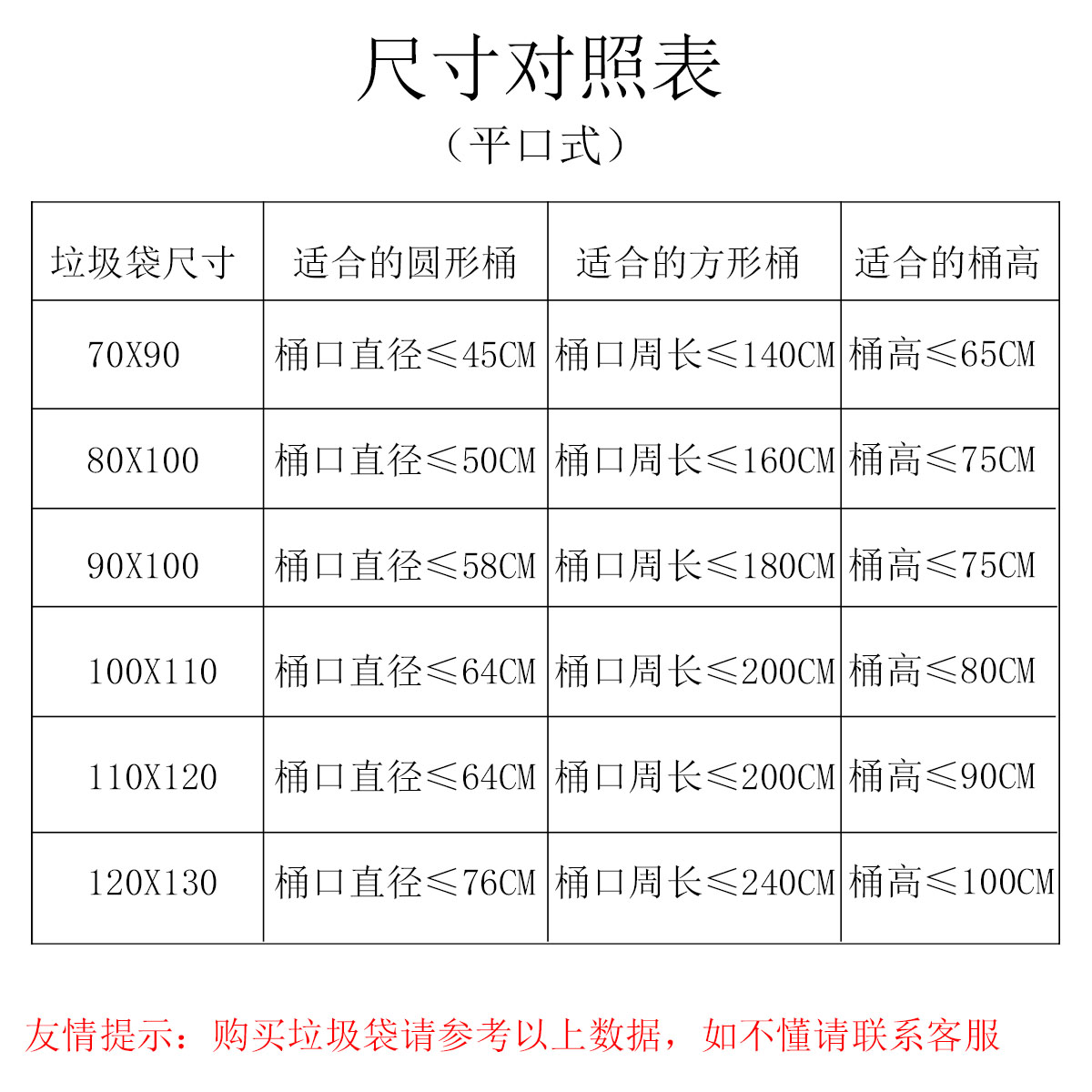 尺寸对照表

（平口式）

| 垃圾袋尺寸 | 适合的圆形桶 | 适合的方形桶 | 适合的桶高 |
|---|---|---|---|
| 70X90 | 桶口直径≤45CM | 桶口周长≤140CM | 桶高≤65CM |
| 80X100 | 桶口直径≤50CM | 桶口周长≤160CM | 桶高≤75CM |
| 90X100 | 桶口直径≤58CM | 桶口周长≤180CM | 桶高≤75CM |
| 100X110 | 桶口直径≤64CM | 桶口周长≤200CM | 桶高≤80CM |
| 110X120 | 桶口直径≤64CM | 桶口周长≤200CM | 桶高≤90CM |
| 120X130 | 桶口直径≤76CM | 桶口周长≤240CM | 桶高≤100CM |

友情提示：购买垃圾袋请参考以上数据，如不懂请联系客服